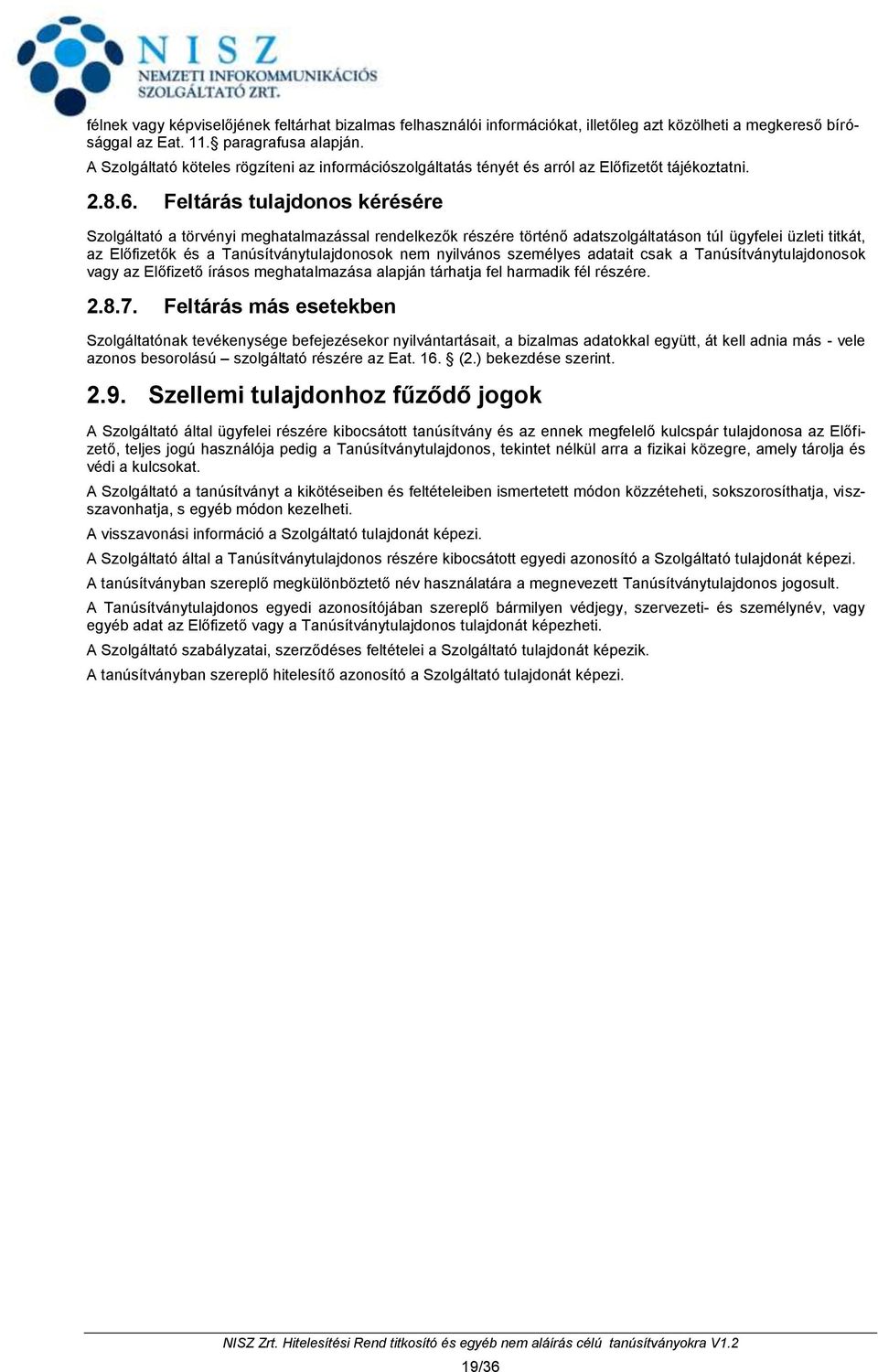 NISZ
NEMZETI INFOKOMMUNIKÁCIÓS SZOLGÁLTATÓ ZRT.

félnek vagy képviselőjének feltárhat bizalmas felhasználói információkat, illetőleg azt közölheti a megkereső bírósággal az Eat. 11.§ paragrafusa alapján.
A Szolgáltató köteles rögzíteni az információszolgáltatás tényét és arról az Előfizetőt tájékoztatni.

2.8.6. Feltárás tulajdonos kérésére

Szolgáltató a törvényi meghatalmazással rendelkezők részére történő adatszolgáltatáson túl ügyfelei üzleti titkát, az Előfizetők és a Tanúsítványtulajdonosok nem nyilvános személyes adatait csak a Tanúsítványtulajdonosok vagy az Előfizető írásos meghatalmazása alapján tárhatja fel harmadik fél részére.

2.8.7. Feltárás más esetekben

Szolgáltatónak tevékenysége befejezésekor nyilvántartásait, a bizalmas adatokkal együtt, át kell adnia más - vele azonos besorolású – szolgáltató részére az Eat. 16. § (2.) bekezdése szerint.

2.9. Szellemi tulajdonhoz fűződő jogok

A Szolgáltató által ügyfelei részére kibocsátott tanúsítvány és az ennek megfelelő kulcspár tulajdonosa az Előfizető, teljes jogú használója pedig a Tanúsítványtulajdonos, tekintet nélkül arra a fizikai közegre, amely tárolja és védi a kulcsokat.

A Szolgáltató a tanúsítványt a kikötéseiben és feltételeiben ismertetett módon közzéteheti, sokszorosíthatja, visszavonhatja, s egyéb módon kezelheti.

A visszavonási információ a Szolgáltató tulajdonát képezi.

A Szolgáltató által a Tanúsítványtulajdonos részére kibocsátott egyedi azonosító a Szolgáltató tulajdonát képezi.

A tanúsítványban szereplő megkülönböztető név használatára a megnevezett Tanúsítványtulajdonos jogosult.

A Tanúsítványtulajdonos egyedi azonosítójában szereplő bármilyen védjegy, szervezeti- és személynév, vagy egyéb adat az Előfizető vagy a Tanúsítványtulajdonos tulajdonát képezheti.

A Szolgáltató szabályzatai, szerződéses feltételei a Szolgáltató tulajdonát képezik.

A tanúsítványban szereplő hitelesítő azonosító a Szolgáltató tulajdonát képezi.

NISZ Zrt. Hitelesítési Rend titkosító és egyéb nem aláírás célú tanúsítványokra V1.2

19/36